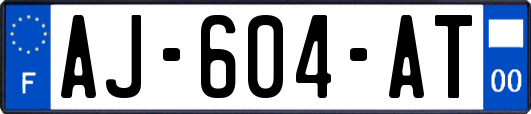 F
AJ-604-AT
00